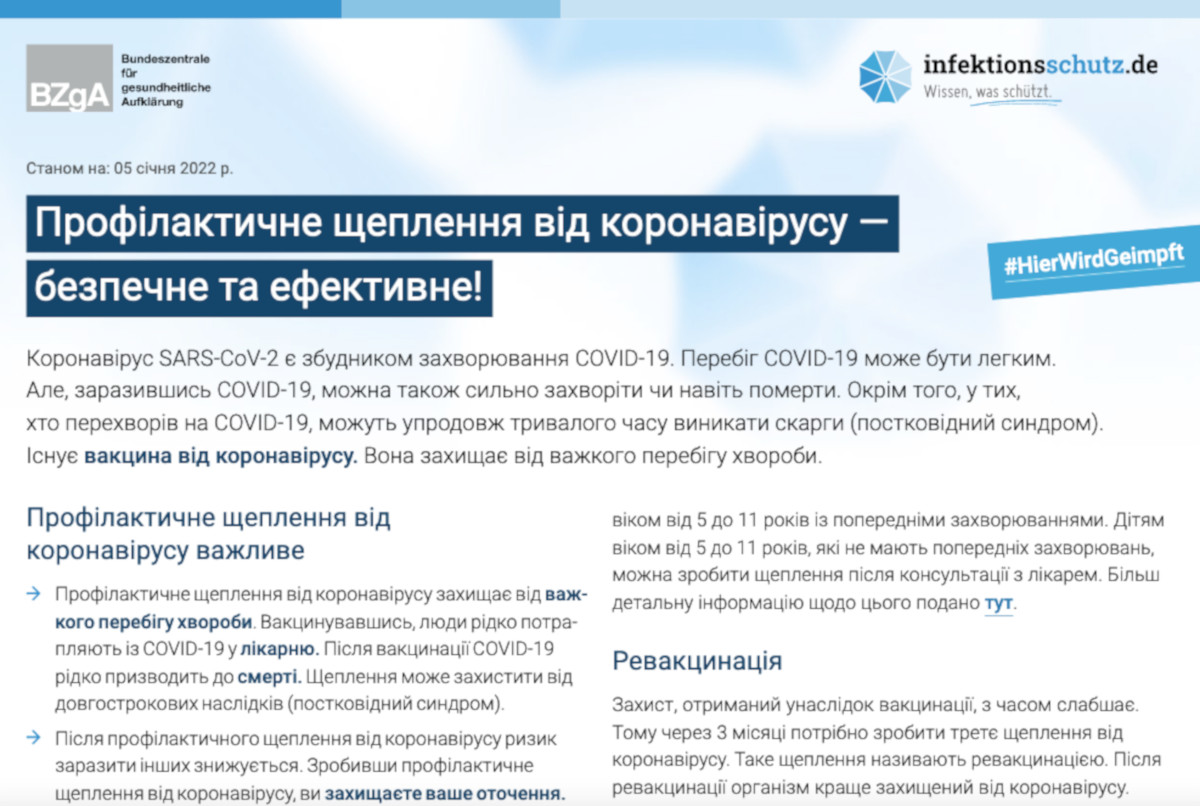 BZgA Bundeszentrale für gesundheitliche Aufklärung

infektionsschutz.de
Wissen, was schützt.

Станом на: 05 січня 2022 р.

Профілактичне щеплення від коронавірусу — безпечне та ефективне!

#HierWirdGeimpft

Коронавірус SARS-CoV-2 є збудником захворювання COVID-19. Перебіг COVID-19 може бути легким. Але, заразившись COVID-19, можна також сильно захворіти чи навіть померти. Окрім того, у тих, хто перехворів на COVID-19, можуть упродовж тривалого часу виникати скарги (постковідний синдром). Існує вакцина від коронавірусу. Вона захищає від важкого перебігу хвороби.

Профілактичне щеплення від коронавірусу важливе

→ Профілактичне щеплення від коронавірусу захищає від важкого перебігу хвороби. Вакцинувавшись, люди рідко потрапляють із COVID-19 у лікарню. Після вакцинації COVID-19 рідко призводить до смерті. Щеплення може захистити від довгострокових наслідків (постковідний синдром).

→ Після профілактичного щеплення від коронавірусу ризик заразити інших знижується. Зробивши профілактичне щеплення від коронавірусу, ви захищаєте ваше оточення.

віком від 5 до 11 років із попередніми захворюваннями. Дітям віком від 5 до 11 років, які не мають попередніх захворювань, можна зробити щеплення після консультації з лікарем. Більш детальну інформацію щодо цього подано тут.

Ревакцинація

Захист, отриманий унаслідок вакцинації, з часом слабшає. Тому через 3 місяці потрібно зробити третє щеплення від коронавірусу. Таке щеплення називають ревакцинацією. Після ревакцинації організм краще захищений від коронавірусу.